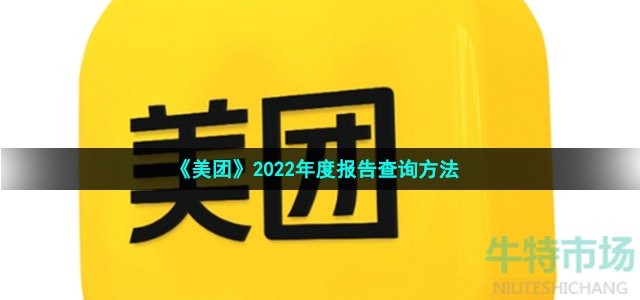 美团

《美团》2022年度报告查询方法

牛特市场
NIUTESHICHANG